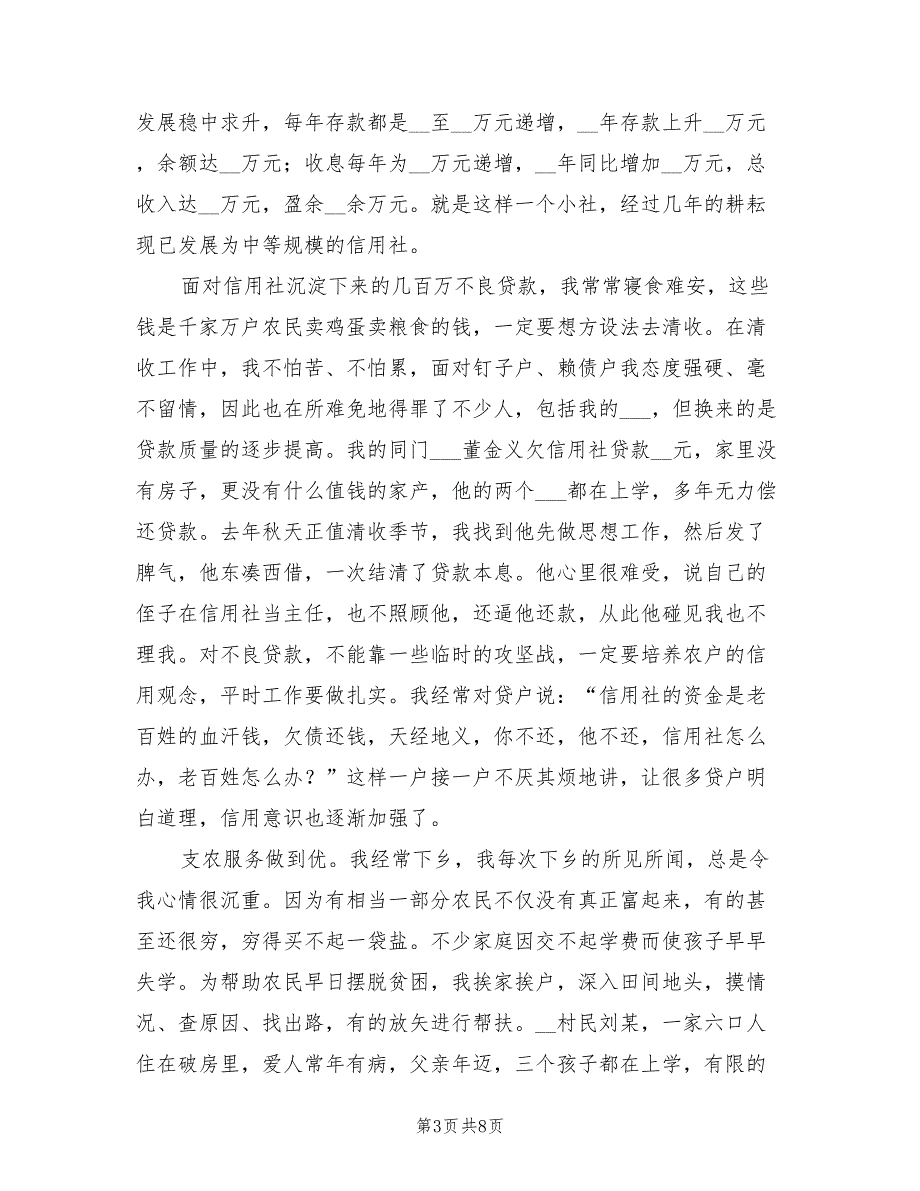 发展稳中求升，每年存款都是__至__万元递增，__年存款上升__万元，余额达__万元；收息每年为__万元递增，__年同比增加__万元，总收入达__万元，盈余__余万元。就是这样一个小社，经过几年的耕耘现已发展为中等规模的信用社。

面对信用社沉淀下来的几百万不良贷款，我常常寝食难安，这些钱是千家万户农民卖鸡蛋卖粮食的钱，一定要想方设法去清收。在清收工作中，我不怕苦、不怕累，面对钉子户、赖债户我态度强硬、毫不留情，因此也在所难免地得罪了不少人，包括我的___，但换来的是贷款质量的逐步提高。我的同门___董金义欠信用社贷款__元，家里没有房子，更没有什么值钱的家产，他的两个___都在上学，多年无力偿还贷款。去年秋天正值清收季节，我找到他先做思想工作，然后发了脾气，他东凑西借，一次结清了贷款本息。他心里很难受，说自己的侄子在信用社当主任，也不照顾他，还逼他还款，从此他碰见我也不理我。对不良贷款，不能靠一些临时的攻坚战，一定要培养农户的信用观念，平时工作要做扎实。我经常对贷户说：“信用社的资金是老百姓的血汗钱，欠债还钱，天经地义，你不还，他不还，信用社怎么办，老百姓怎么办？”这样一户接一户不厌其烦地讲，让很多贷户明白道理，信用意识也逐渐加强了。

支农服务做到优。我经常下乡，我每次下乡的所见所闻，总是令我心情很沉重。因为有相当一部分农民不仅没有真正富起来，有的甚至还很穷，穷得买不起一袋盐。不少家庭因交不起学费而使孩子早早失学。为帮助农民早日摆脱贫困，我挨家挨户，深入田间地头，摸情况、查原因、找出路，有的放矢进行帮扶。__村民刘某，一家六口人住在破房里，爱人常年有病，父亲年迈，三个孩子都在上学，有限的

第3页 共8页